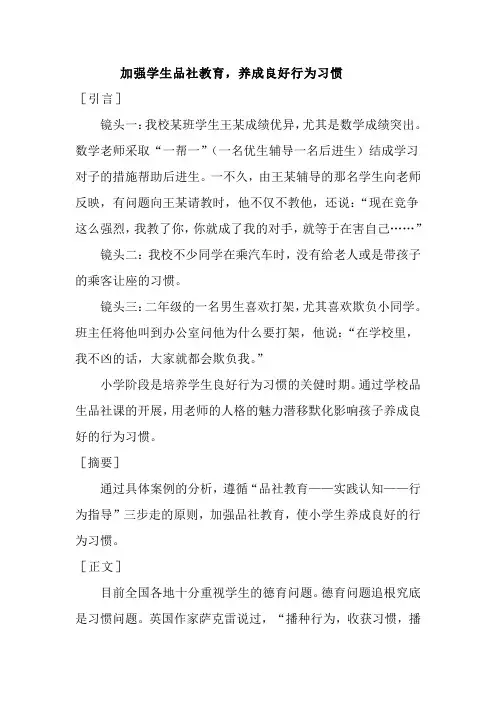 加强学生品社教育，养成良好行为习惯

［引言］

镜头一：我校某班学生王某成绩优异，尤其是数学成绩突出。数学老师采取“一帮一”（一名优生辅导一名后进生）结成学习对子的措施帮助后进生。一不久，由王某辅导的那名学生向老师反映，有问题向王某请教时，他不仅不教他，还说：“现在竞争这么强烈，我教了你，你就成了我的对手，就等于在害自己……”

镜头二：我校不少同学在乘汽车时，没有给老人或是带孩子的乘客让座的习惯。

镜头三：二年级的一名男生喜欢打架，尤其喜欢欺负小同学。班主任将他叫到办公室问他为什么要打架，他说：“在学校里，我不凶的话，大家就都会欺负我。”

小学阶段是培养学生良好行为习惯的关键时期。通过学校品生品社课的开展，用老师的人格的魅力潜移默化影响孩子养成良好的行为习惯。

［摘要］

通过具体案例的分析，遵循“品社教育——实践认知——行为指导”三步走的原则，加强品社教育，使小学生养成良好的行为习惯。

［正文］

目前全国各地十分重视学生的德育问题。德育问题追根究底是习惯问题。英国作家萨克雷说过，“播种行为，收获习惯，播